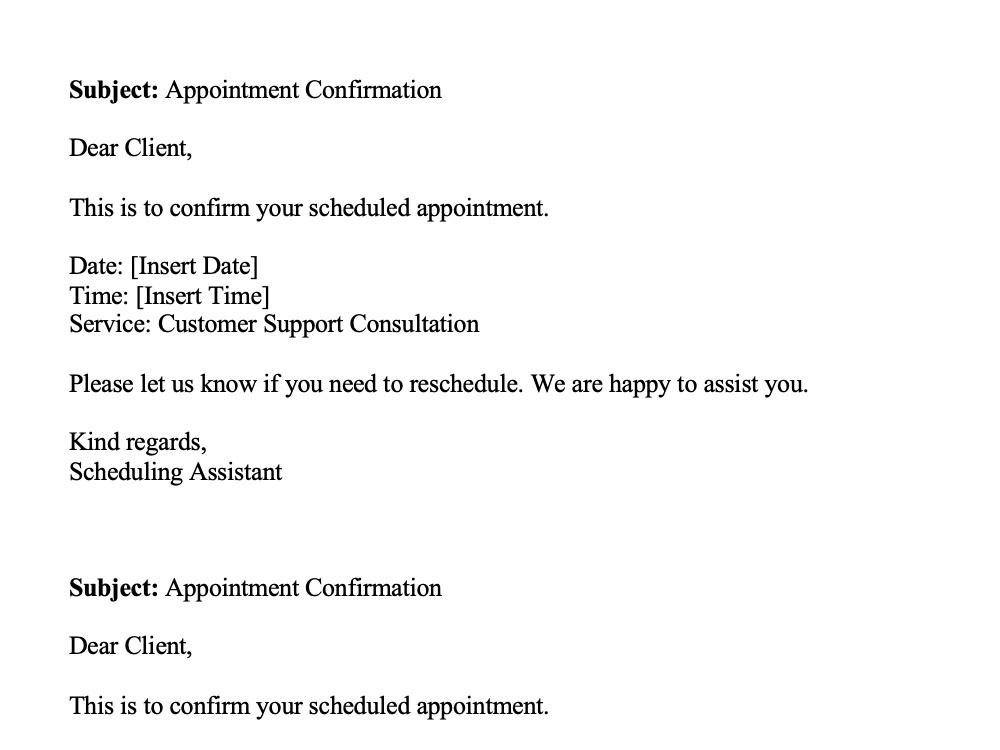 Subject: Appointment Confirmation

Dear Client,

This is to confirm your scheduled appointment.

Date: [Insert Date]
Time: [Insert Time]
Service: Customer Support Consultation

Please let us know if you need to reschedule. We are happy to assist you.

Kind regards,
Scheduling Assistant

Subject: Appointment Confirmation

Dear Client,

This is to confirm your scheduled appointment.